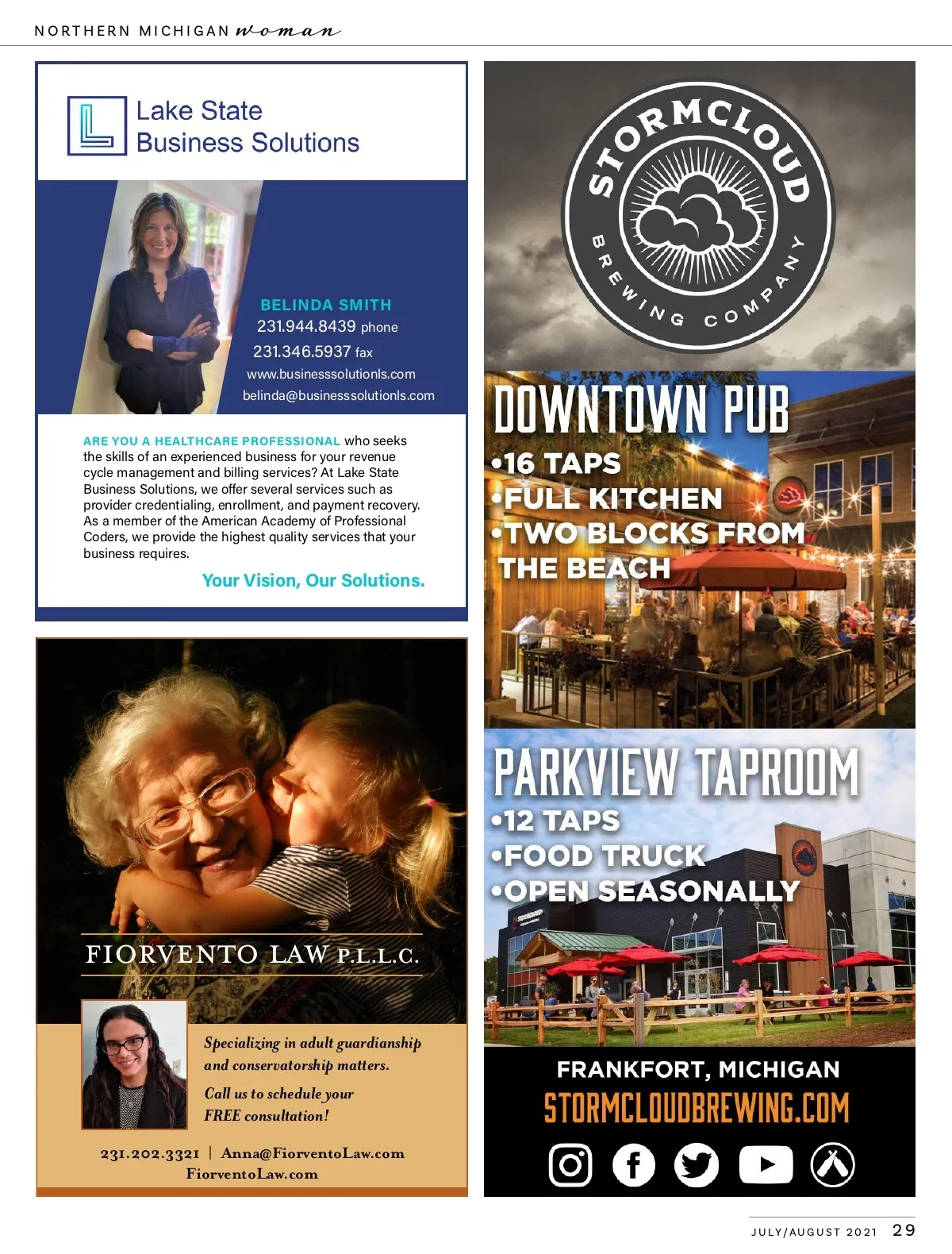 NORTHERN MICHIGAN woman

Lake State Business Solutions

BELINDA SMITH
231.944.8439 phone
231.346.5937 fax
www.businesssolutionls.com
belinda@businesssolutionls.com

ARE YOU A HEALTHCARE PROFESSIONAL who seeks the skills of an experienced business for your revenue cycle management and billing services? At Lake State Business Solutions, we offer several services such as provider credentialing, enrollment, and payment recovery. As a member of the American Academy of Professional Coders, we provide the highest quality services that your business requires.

Your Vision, Our Solutions.

FIORVENTO LAW P.L.L.C.

Specializing in adult guardianship and conservatorship matters.

Call us to schedule your FREE consultation!

231.202.3321 | Anna@FiorventoLaw.com
FiorventoLaw.com

STORMCLOUD BREWING COMPANY

DOWNTOWN PUB
•16 TAPS
•FULL KITCHEN
•TWO BLOCKS FROM THE BEACH

PARKVIEW TAPROOM
•12 TAPS
•FOOD TRUCK
•OPEN SEASONALLY

FRANKFORT, MICHIGAN
STORMCLOUDBREWING.COM

JULY/AUGUST 2021 29